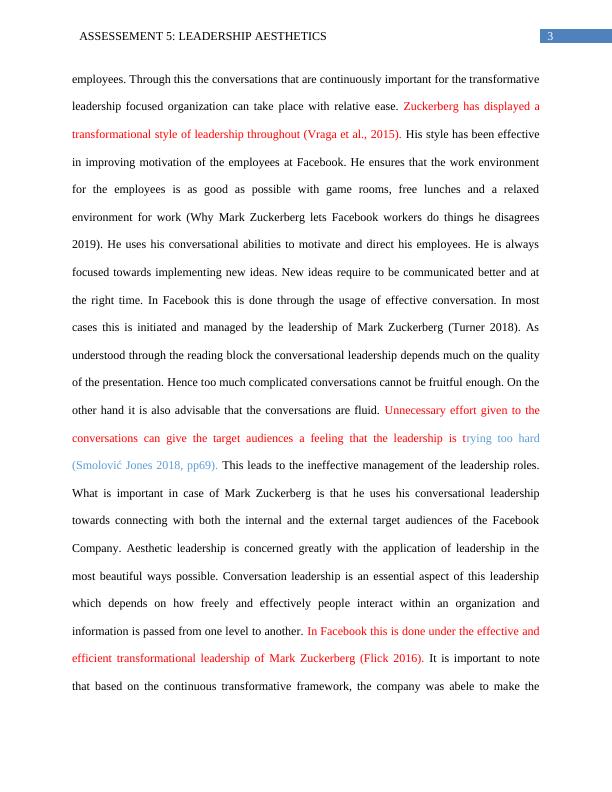 ASSESSEMENT 5: LEADERSHIP AESTHETICS

3

employees. Through this the conversations that are continuously important for the transformative leadership focused organization can take place with relative ease. Zuckerberg has displayed a transformational style of leadership throughout (Vraga et al., 2015). His style has been effective in improving motivation of the employees at Facebook. He ensures that the work environment for the employees is as good as possible with game rooms, free lunches and a relaxed environment for work (Why Mark Zuckerberg lets Facebook workers do things he disagrees 2019). He uses his conversational abilities to motivate and direct his employees. He is always focused towards implementing new ideas. New ideas require to be communicated better and at the right time. In Facebook this is done through the usage of effective conversation. In most cases this is initiated and managed by the leadership of Mark Zuckerberg (Turner 2018). As understood through the reading block the conversational leadership depends much on the quality of the presentation. Hence too much complicated conversations cannot be fruitful enough. On the other hand it is also advisable that the conversations are fluid. Unnecessary effort given to the conversations can give the target audiences a feeling that the leadership is trying too hard (Smolović Jones 2018, pp69). This leads to the ineffective management of the leadership roles. What is important in case of Mark Zuckerberg is that he uses his conversational leadership towards connecting with both the internal and the external target audiences of the Facebook Company. Aesthetic leadership is concerned greatly with the application of leadership in the most beautiful ways possible. Conversation leadership is an essential aspect of this leadership which depends on how freely and effectively people interact within an organization and information is passed from one level to another. In Facebook this is done under the effective and efficient transformational leadership of Mark Zuckerberg (Flick 2016). It is important to note that based on the continuous transformative framework, the company was abele to make the